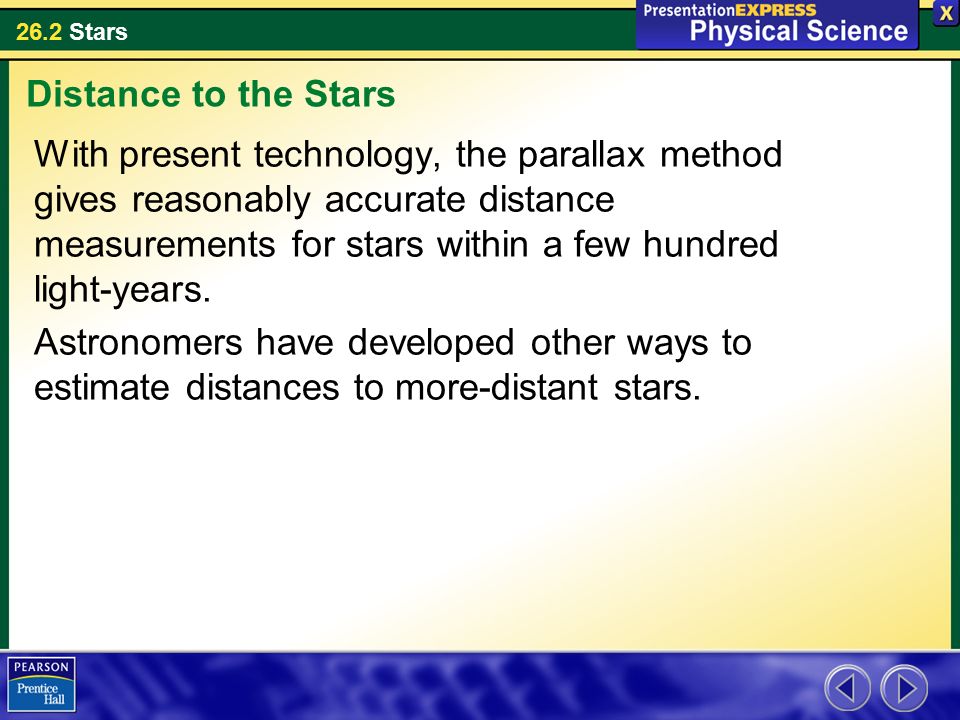 26.2 Stars

PresentationEXPRESS
Physical Science

X

Distance to the Stars

With present technology, the parallax method gives reasonably accurate distance measurements for stars within a few hundred light-years.

Astronomers have developed other ways to estimate distances to more-distant stars.

PEARSON
Prentice Hall